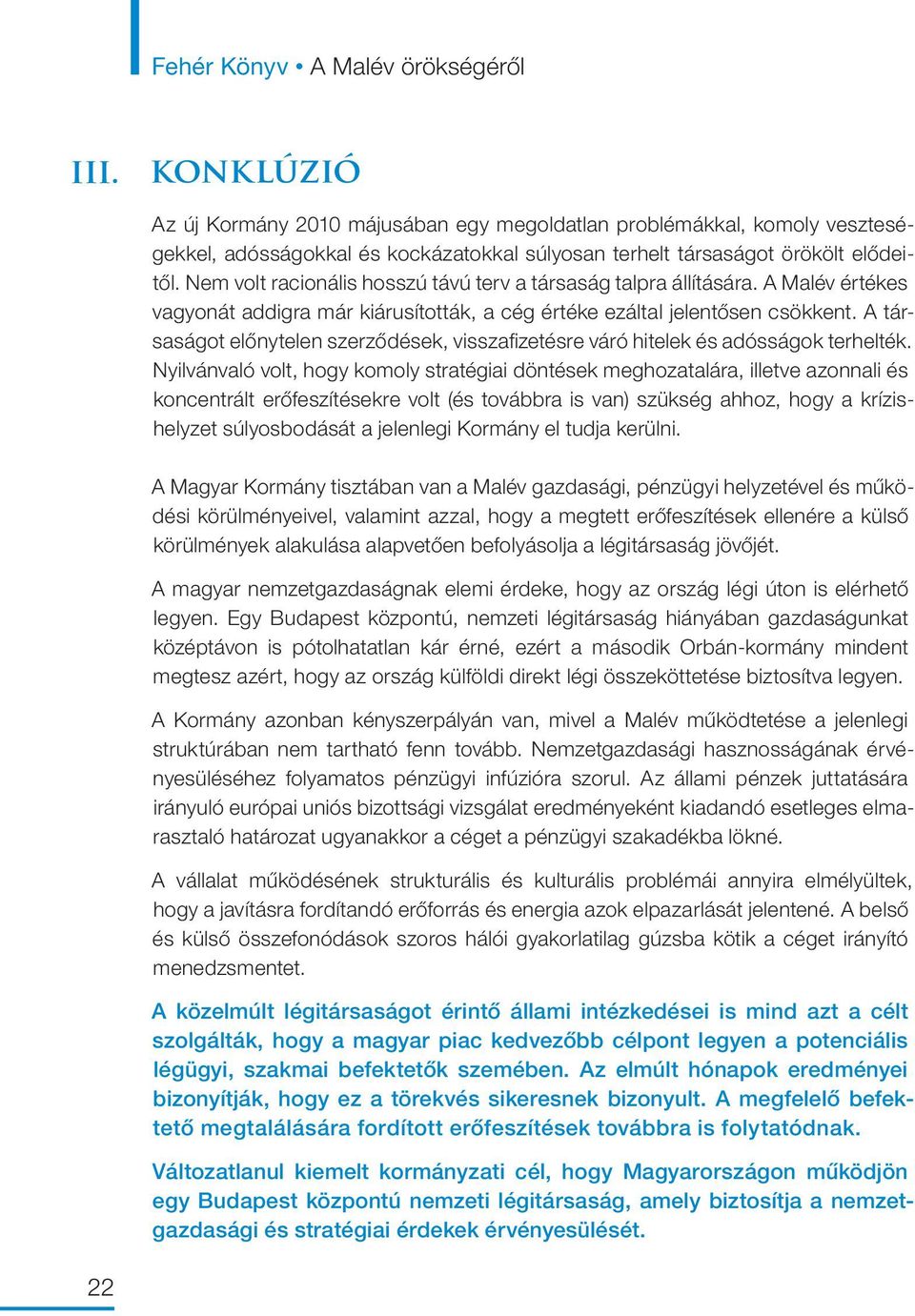 Fehér Könyv • A Malév örökségéről

III. KONKLÚZIÓ

Az új Kormány 2010 májusában egy megoldatlan problémákkal, komoly veszteségekkel, adósságokkal és kockázatokkal súlyosan terhelt társaságot örökölt elődeitől. Nem volt racionális hosszú távú terv a társaság talpra állítására. A Malév értékes vagyonát addigra már kiárusították, a cég értéke ezáltal jelentősen csökkent. A társaságot előnytelen szerződések, visszafizetésre váró hitelek és adósságok terhelték. Nyilvánvaló volt, hogy komoly stratégiai döntések meghozatalára, illetve azonnali és koncentrált erőfeszítésekre volt (és továbbra is van) szükség ahhoz, hogy a krízishelyzet súlyosbodását a jelenlegi Kormány el tudja kerülni.

A Magyar Kormány tisztában van a Malév gazdasági, pénzügyi helyzetével és működési körülményeivel, valamint azzal, hogy a megtett erőfeszítések ellenére a külső körülmények alakulása alapvetően befolyásolja a légitársaság jövőjét.

A magyar nemzetgazdaságnak elemi érdeke, hogy az ország légi úton is elérhető legyen. Egy Budapest központú, nemzeti légitársaság hiányában gazdaságunkat középtávon is pótolhatatlan kár érné, ezért a második Orbán-kormány mindent megtesz azért, hogy az ország külföldi direkt légi összeköttetése biztosítva legyen.

A Kormány azonban kényszerpályán van, mivel a Malév működtetése a jelenlegi struktúrában nem tartható fenn tovább. Nemzetgazdasági hasznosságának érvényesüléséhez folyamatos pénzügyi infúzióra szorul. Az állami pénzek juttatására irányuló európai uniós bizottsági vizsgálat eredményeként kiadandó esetleges elmarasztaló határozat ugyanakkor a céget a pénzügyi szakadékba lökné.

A vállalat működésének strukturális és kulturális problémái annyira elmélyültek, hogy a javításra fordítandó erőforrás és energia azok elpazarlását jelentené. A belső és külső összefonódások szoros hálói gyakorlatilag gúzsba kötik a céget irányító menedzsmentet.

A közelmúlt légitársaságot érintő állami intézkedései is mind azt a célt szolgálták, hogy a magyar piac kedvezőbb célpont legyen a potenciális légügyi, szakmai befektetők szemében. Az elmúlt hónapok eredményei bizonyítják, hogy ez a törekvés sikeresnek bizonyult. A megfelelő befektető megtalálására fordított erőfeszítések továbbra is folytatódnak.

Változatlanul kiemelt kormányzati cél, hogy Magyarországon működjön egy Budapest központú nemzeti légitársaság, amely biztosítja a nemzetgazdasági és stratégiai érdekek érvényesülését.

22